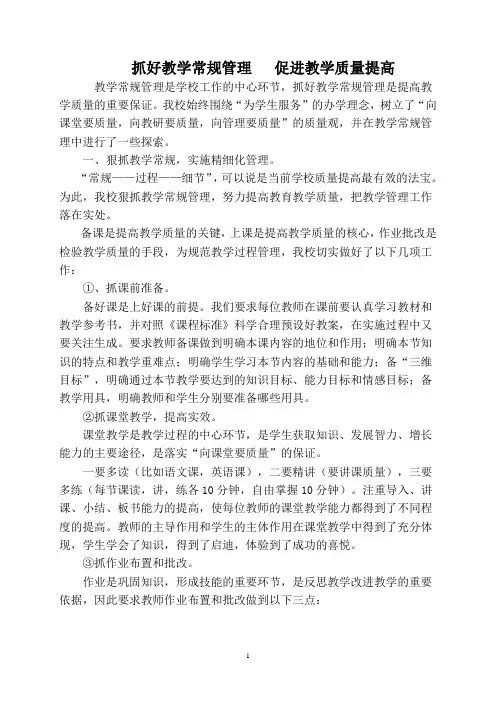 抓好教学常规管理　　促进教学质量提高

教学常规管理是学校工作的中心环节，抓好教学常规管理是提高教学质量的重要保证。我校始终围绕“为学生服务”的办学理念，树立了“向课堂要质量，向教研要质量，向管理要质量”的质量观，并在教学常规管理中进行了一些探索。

一、狠抓教学常规，实施精细化管理。

“常规——过程——细节”，可以说是当前学校质量提高最有效的法宝。为此，我校狠抓教学常规管理，努力提高教育教学质量，把教学管理工作落在实处。

备课是提高教学质量的关键，上课是提高教学质量的核心，作业批改是检验教学质量的手段，为规范教学过程管理，我校切实做好了以下几项工作：

①、抓课前准备。

备好课是上好课的前提。我们要求每位教师在课前要认真学习教材和教学参考书，并对照《课程标准》科学合理预设好教案，在实施过程中又要关注生成。要求教师备课做到明确本课内容的地位和作用；明确本节知识的特点和教学重难点；明确学生学习本节内容的基础和能力；备“三维目标”，明确通过本节教学要达到的知识目标、能力目标和情感目标；备教学用具，明确教师和学生分别要准备哪些用具。

②抓课堂教学，提高实效。

课堂教学是教学过程的中心环节，是学生获取知识、发展智力、增长能力的主要途径，是落实“向课堂要质量”的保证。

一要多读（比如语文课，英语课），二要精讲（要讲课质量），三要多练（每节课读，讲，练各 10 分钟，自由掌握 10 分钟）。注重导入、讲课、小结、板书能力的提高，使每位教师的课堂教学能力都得到了不同程度的提高。教师的主导作用和学生的主体作用在课堂教学中得到了充分体现，学生学会了知识，得到了启迪，体验到了成功的喜悦。

③抓作业布置和批改。

作业是巩固知识，形成技能的重要环节，是反思教学改进教学的重要依据，因此要求教师作业布置和批改做到以下三点：

1